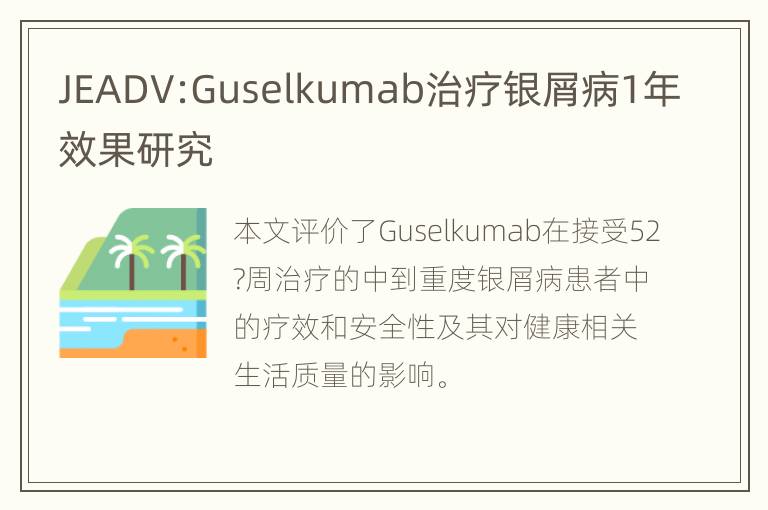 JEADV:Guselkumab治疗银屑病1年效果研究

本文评价了Guselkumab在接受52?周治疗的中到重度银屑病患者中的疗效和安全性及其对健康相关生活质量的影响。